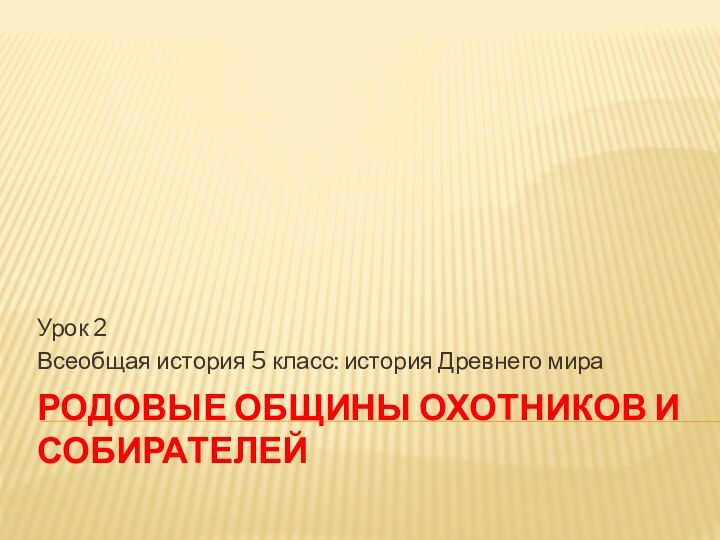 Урок 2
Всеобщая история 5 класс: история Древнего мира

РОДОВЫЕ ОБЩИНЫ ОХОТНИКОВ И СОБИРАТЕЛЕЙ